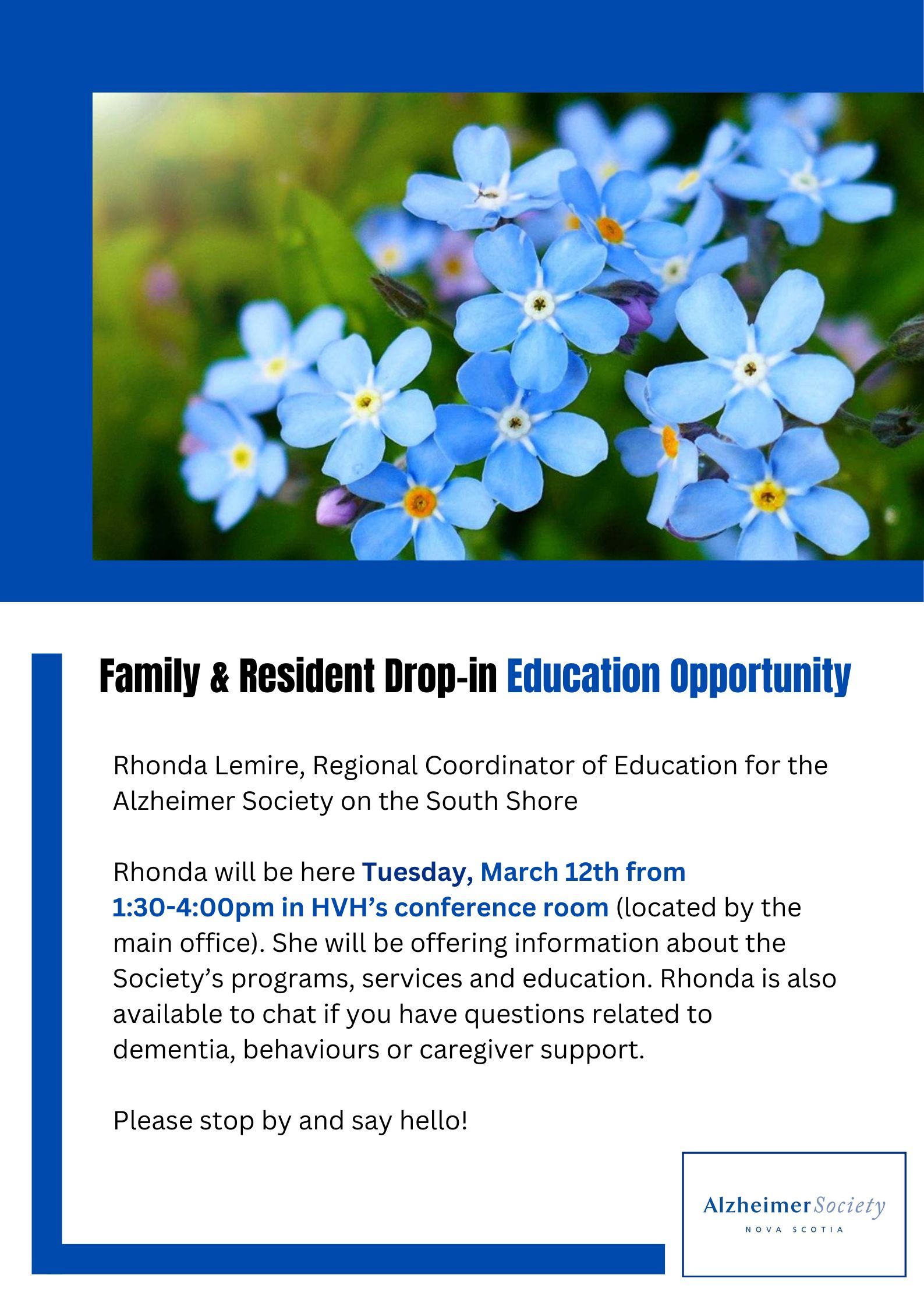 Family & Resident Drop-in Education Opportunity

Rhonda Lemire, Regional Coordinator of Education for the Alzheimer Society on the South Shore

Rhonda will be here Tuesday, March 12th from 1:30-4:00pm in HVH's conference room (located by the main office). She will be offering information about the Society's programs, services and education. Rhonda is also available to chat if you have questions related to dementia, behaviours or caregiver support.

Please stop by and say hello!

Alzheimer Society
NOVA SCOTIA